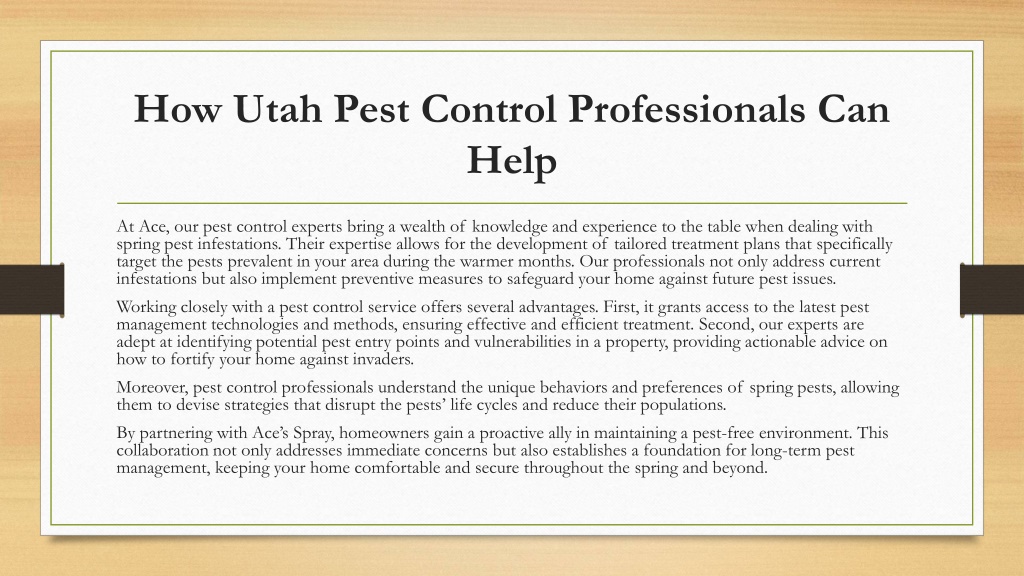 How Utah Pest Control Professionals Can Help

At Ace, our pest control experts bring a wealth of knowledge and experience to the table when dealing with spring pest infestations. Their expertise allows for the development of tailored treatment plans that specifically target the pests prevalent in your area during the warmer months. Our professionals not only address current infestations but also implement preventive measures to safeguard your home against future pest issues.

Working closely with a pest control service offers several advantages. First, it grants access to the latest pest management technologies and methods, ensuring effective and efficient treatment. Second, our experts are adept at identifying potential pest entry points and vulnerabilities in a property, providing actionable advice on how to fortify your home against invaders.

Moreover, pest control professionals understand the unique behaviors and preferences of spring pests, allowing them to devise strategies that disrupt the pests' life cycles and reduce their populations.

By partnering with Ace's Spray, homeowners gain a proactive ally in maintaining a pest-free environment. This collaboration not only addresses immediate concerns but also establishes a foundation for long-term pest management, keeping your home comfortable and secure throughout the spring and beyond.